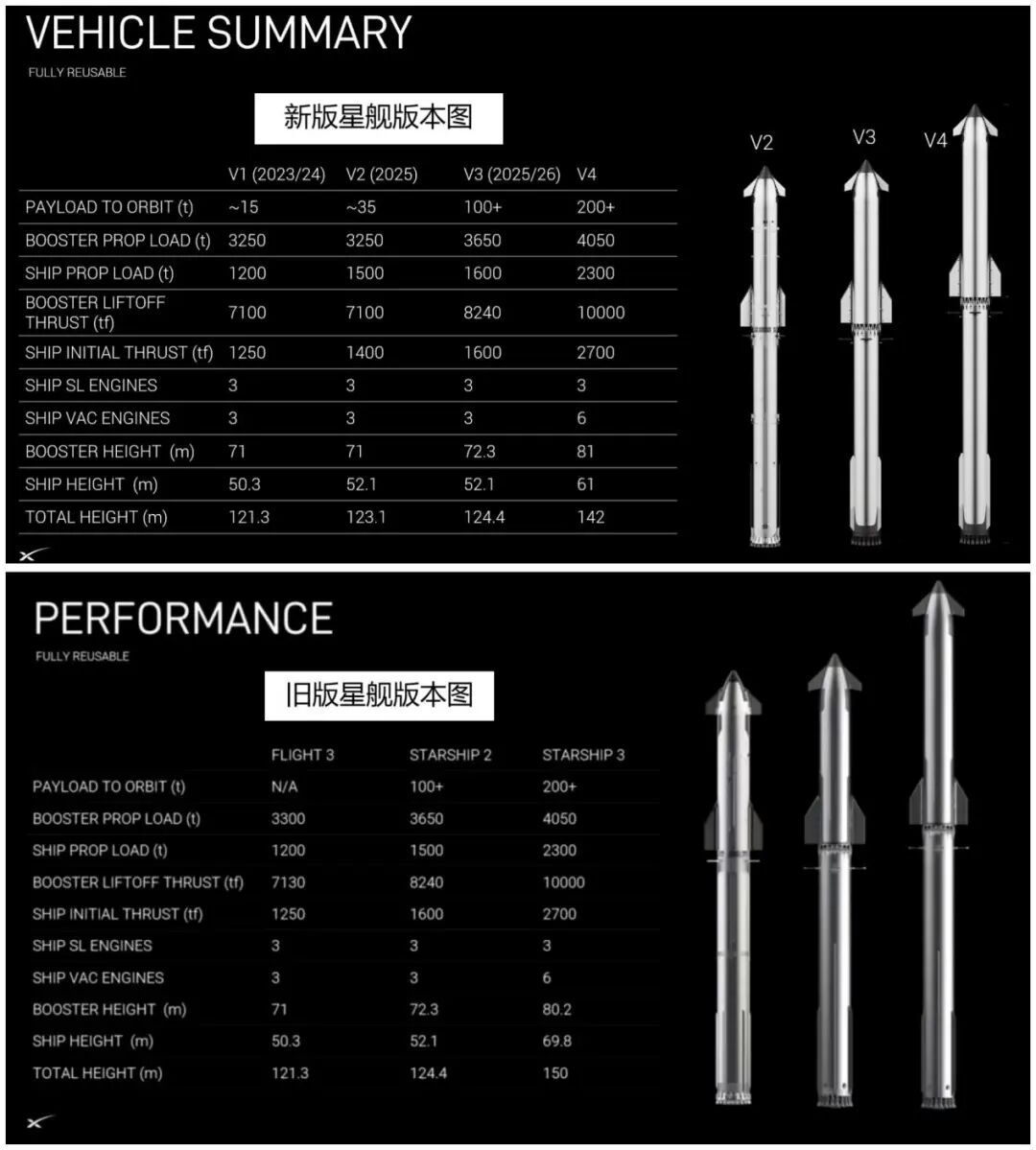 VEHICLE SUMMARY

FULLY REUSABLE

新版星舰版本图

| | V1 (2023/24) | V2 (2025) | V3 (2025/26) | V4 |
|---|---|---|---|---|
| PAYLOAD TO ORBIT (t) | ~15 | ~35 | 100+ | 200+ |
| BOOSTER PROP LOAD (t) | 3250 | 3250 | 3650 | 4050 |
| SHIP PROP LOAD (t) | 1200 | 1500 | 1600 | 2300 |
| BOOSTER LIFTOFF THRUST (tf) | 7100 | 7100 | 8240 | 10000 |
| SHIP INITIAL THRUST (tf) | 1250 | 1400 | 1600 | 2700 |
| SHIP SL ENGINES | 3 | 3 | 3 | 3 |
| SHIP VAC ENGINES | 3 | 3 | 3 | 6 |
| BOOSTER HEIGHT (m) | 71 | 71 | 72.3 | 81 |
| SHIP HEIGHT (m) | 50.3 | 52.1 | 52.1 | 61 |
| TOTAL HEIGHT (m) | 121.3 | 123.1 | 124.4 | 142 |

V2
V3
V4

PERFORMANCE

FULLY REUSABLE

旧版星舰版本图

| | FLIGHT 3 | STARSHIP 2 | STARSHIP 3 |
|---|---|---|---|
| PAYLOAD TO ORBIT (t) | N/A | 100+ | 200+ |
| BOOSTER PROP LOAD (t) | 3300 | 3650 | 4050 |
| SHIP PROP LOAD (t) | 1200 | 1500 | 2300 |
| BOOSTER LIFTOFF THRUST (tf) | 7130 | 8240 | 10000 |
| SHIP INITIAL THRUST (tf) | 1250 | 1600 | 2700 |
| SHIP SL ENGINES | 3 | 3 | 3 |
| SHIP VAC ENGINES | 3 | 3 | 6 |
| BOOSTER HEIGHT (m) | 71 | 72.3 | 80.2 |
| SHIP HEIGHT (m) | 50.3 | 52.1 | 69.8 |
| TOTAL HEIGHT (m) | 121.3 | 124.4 | 150 |